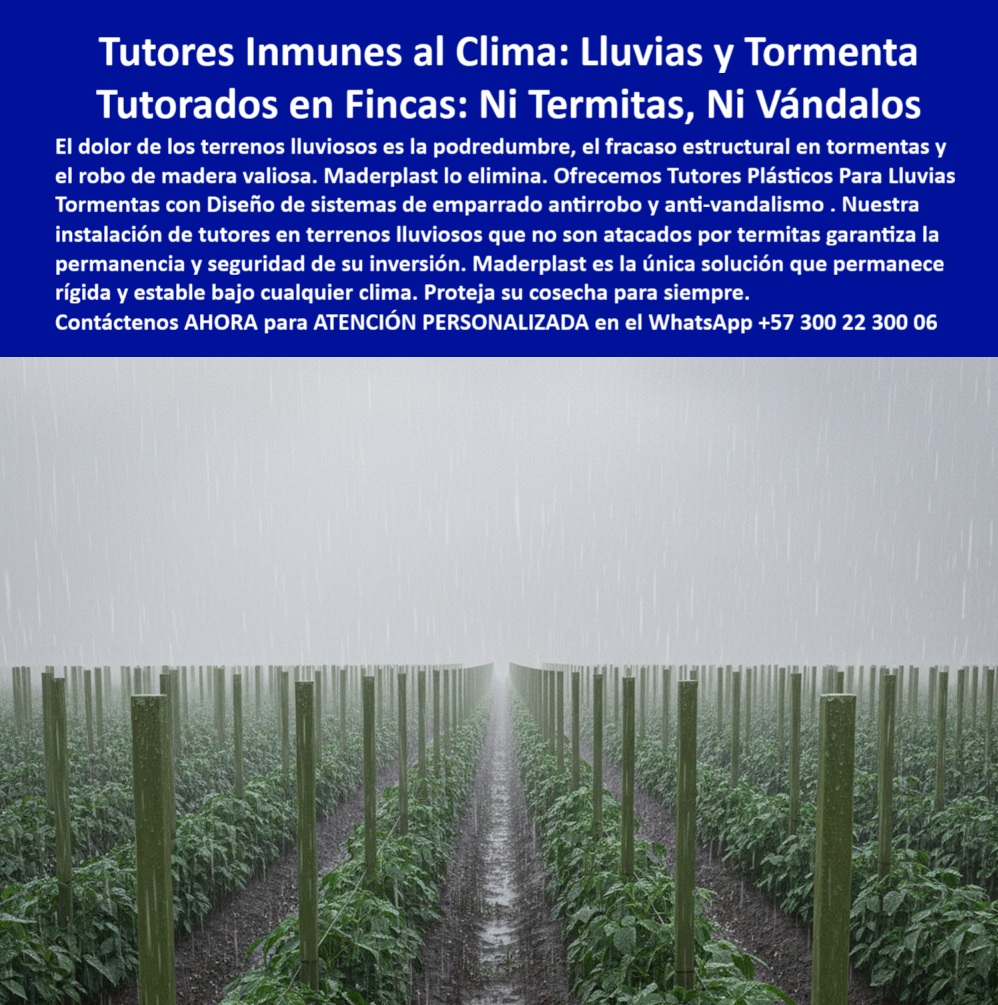 Tutores Inmunes al Clima: Lluvias y Tormenta
Tutorados en Fincas: Ni Termitas, Ni Vándalos

El dolor de los terrenos lluviosos es la podredumbre, el fracaso estructural en tormentas y el robo de madera valiosa. Maderplast lo elimina. Ofrecemos Tutores Plásticos Para Lluvias Tormentas con Diseño de sistemas de emparrado antirrobo y anti-vandalismo . Nuestra instalación de tutores en terrenos lluviosos que no son atacados por termitas garantiza la permanencia y seguridad de su inversión. Maderplast es la única solución que permanece rígida y estable bajo cualquier clima. Proteja su cosecha para siempre.
Contáctenos AHORA para ATENCIÓN PERSONALIZADA en el WhatsApp +57 300 22 300 06